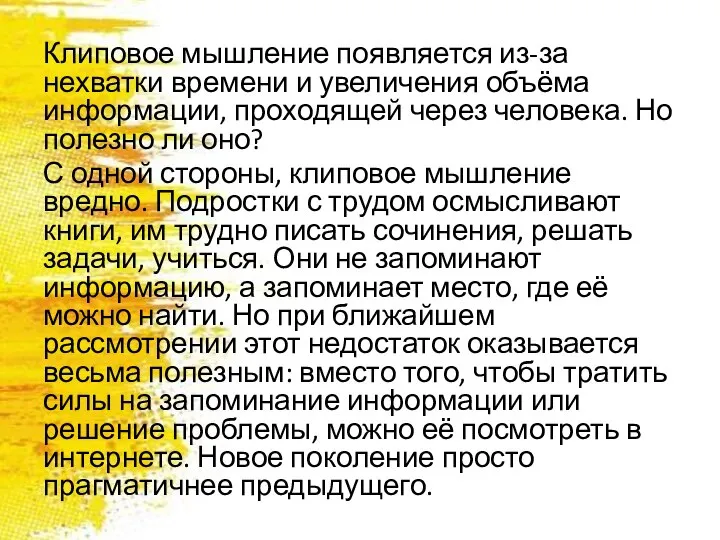 Клиповое мышление появляется из-за нехватки времени и увеличения объёма информации, проходящей через человека. Но полезно ли оно?

С одной стороны, клиповое мышление вредно. Подростки с трудом осмысливают книги, им трудно писать сочинения, решать задачи, учиться. Они не запоминают информацию, а запоминает место, где её можно найти. Но при ближайшем рассмотрении этот недостаток оказывается весьма полезным: вместо того, чтобы тратить силы на запоминание информации или решение проблемы, можно её посмотреть в интернете. Новое поколение просто прагматичнее предыдущего.